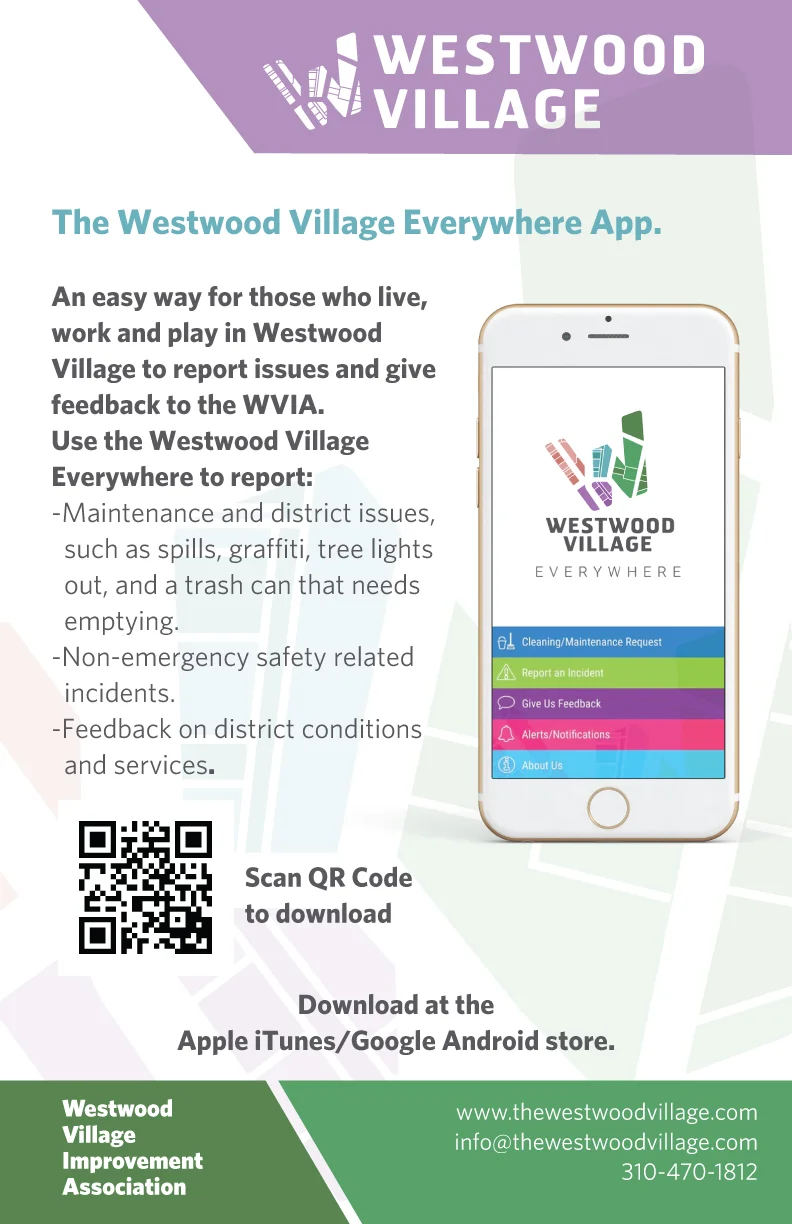 WESTWOOD
VILLAGE

The Westwood Village Everywhere App.

An easy way for those who live, work and play in Westwood Village to report issues and give feedback to the WVIA.
Use the Westwood Village Everywhere to report:

-Maintenance and district issues, such as spills, graffiti, tree lights out, and a trash can that needs emptying.
-Non-emergency safety related incidents.
-Feedback on district conditions and services.

WESTWOOD
VILLAGE
EVERYWHERE

Cleaning/Maintenance Request
Report an Incident
Give Us Feedback
Alerts/Notifications
About Us

Scan QR Code
to download

Download at the
Apple iTunes/Google Android store.

Westwood
Village
Improvement
Association

www.thewestwoodvillage.com
info@thewestwoodvillage.com
310-470-1812